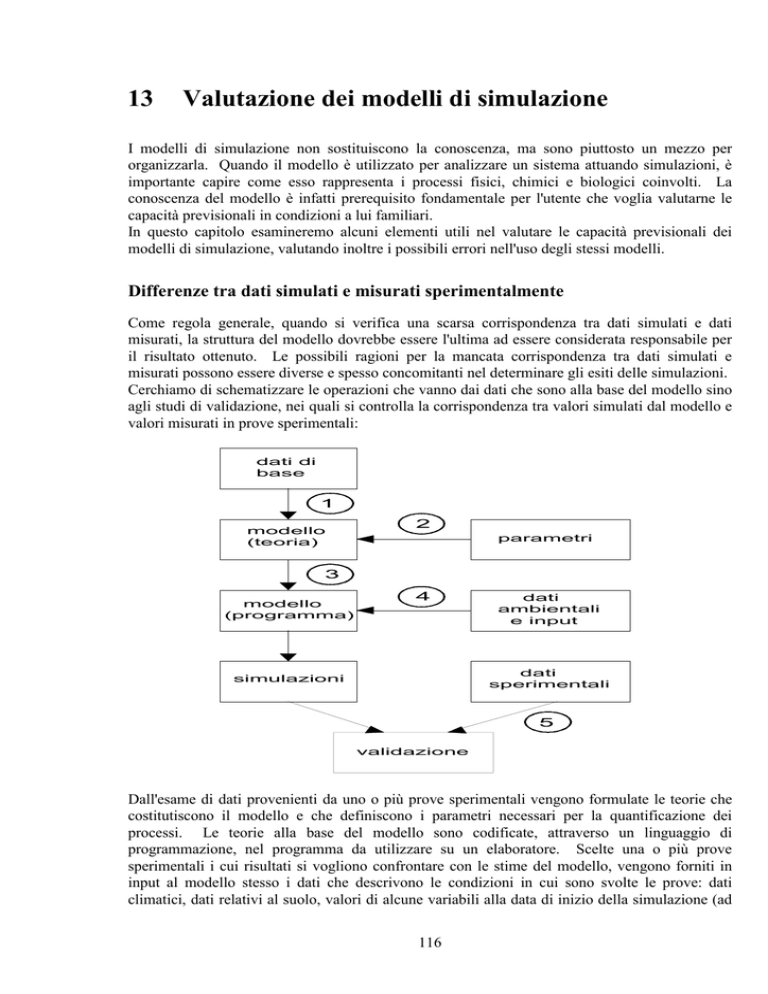 13 Valutazione dei modelli di simulazione

I modelli di simulazione non sostituiscono la conoscenza, ma sono piuttosto un mezzo per organizzarla. Quando il modello è utilizzato per analizzare un sistema attuando simulazioni, è importante capire come esso rappresenta i processi fisici, chimici e biologici coinvolti. La conoscenza del modello è infatti prerequisito fondamentale per l'utente che voglia valutarne le capacità previsionali in condizioni a lui familiari.
In questo capitolo esamineremo alcuni elementi utili nel valutare le capacità previsionali dei modelli di simulazione, valutando inoltre i possibili errori nell'uso degli stessi modelli.

Differenze tra dati simulati e misurati sperimentalmente

Come regola generale, quando si verifica una scarsa corrispondenza tra dati simulati e dati misurati, la struttura del modello dovrebbe essere l'ultima ad essere considerata responsabile per il risultato ottenuto. Le possibili ragioni per la mancata corrispondenza tra dati simulati e misurati possono essere diverse e spesso concomitanti nel determinare gli esiti delle simulazioni.
Cerchiamo di schematizzare le operazioni che vanno dai dati che sono alla base del modello sino agli studi di validazione, nei quali si controlla la corrispondenza tra valori simulati dal modello e valori misurati in prove sperimentali:

dati di base
1
modello (teoria)
2
parametri
3
modello (programma)
4
dati ambientali e input
simulazioni
dati sperimentali
5
validazione

Dall'esame di dati provenienti da uno o più prove sperimentali vengono formulate le teorie che costitutiscono il modello e che definiscono i parametri necessari per la quantificazione dei processi. Le teorie alla base del modello sono codificate, attraverso un linguaggio di programmazione, nel programma da utilizzare su un elaboratore. Scelte una o più prove sperimentali i cui risultati si vogliono confrontare con le stime del modello, vengono forniti in input al modello stesso i dati che descrivono le condizioni in cui sono svolte le prove: dati climatici, dati relativi al suolo, valori di alcune variabili alla data di inizio della simulazione (ad

116